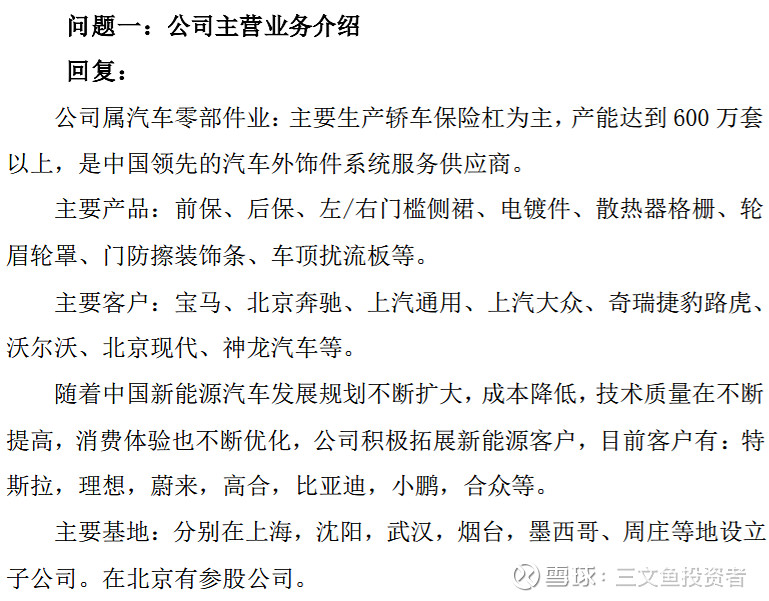 问题一：公司主营业务介绍

回复：

公司属汽车零部件业：主要生产轿车保险杠为主，产能达到 600 万套以上，是中国领先的汽车外饰件系统服务供应商。

主要产品：前保、后保、左/右门槛侧裙、电镀件、散热器格栅、轮眉轮罩、门防擦装饰条、车顶扰流板等。

主要客户：宝马、北京奔驰、上汽通用、上汽大众、奇瑞捷豹路虎、沃尔沃、北京现代、神龙汽车等。

随着中国新能源汽车发展规划不断扩大，成本降低，技术质量在不断提高，消费体验也不断优化，公司积极拓展新能源客户，目前客户有：特斯拉，理想，蔚来，高合，比亚迪，小鹏，合众等。

主要基地：分别在上海，沈阳，武汉，烟台，墨西哥、周庄等地设立子公司。在北京有参股公司。

雪球：三文鱼投资者